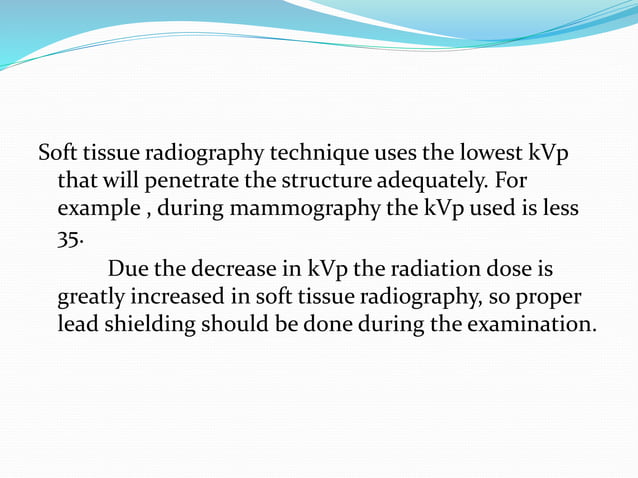 Soft tissue radiography technique uses the lowest kVp that will penetrate the structure adequately. For example , during mammography the kVp used is less 35.

Due the decrease in kVp the radiation dose is greatly increased in soft tissue radiography, so proper lead shielding should be done during the examination.